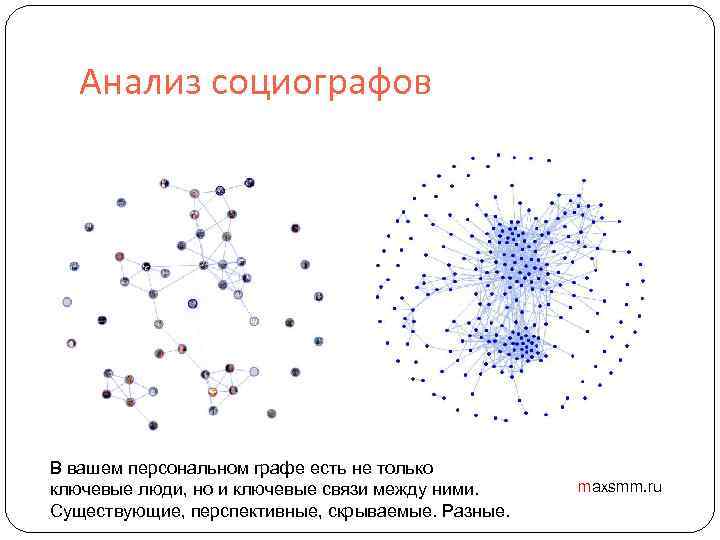 Анализ социографов

В вашем персональном графе есть не только ключевые люди, но и ключевые связи между ними. Существующие, перспективные, скрываемые. Разные.

maxsmm.ru